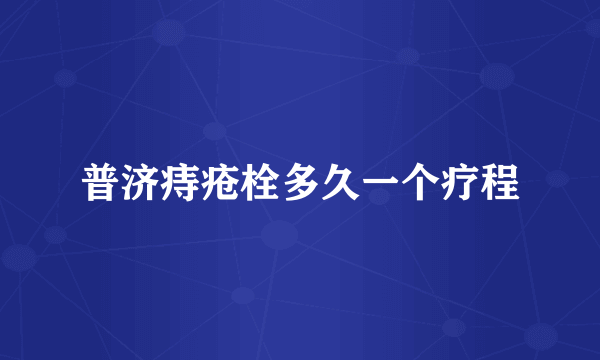 普济痔疮栓多久一个疗程